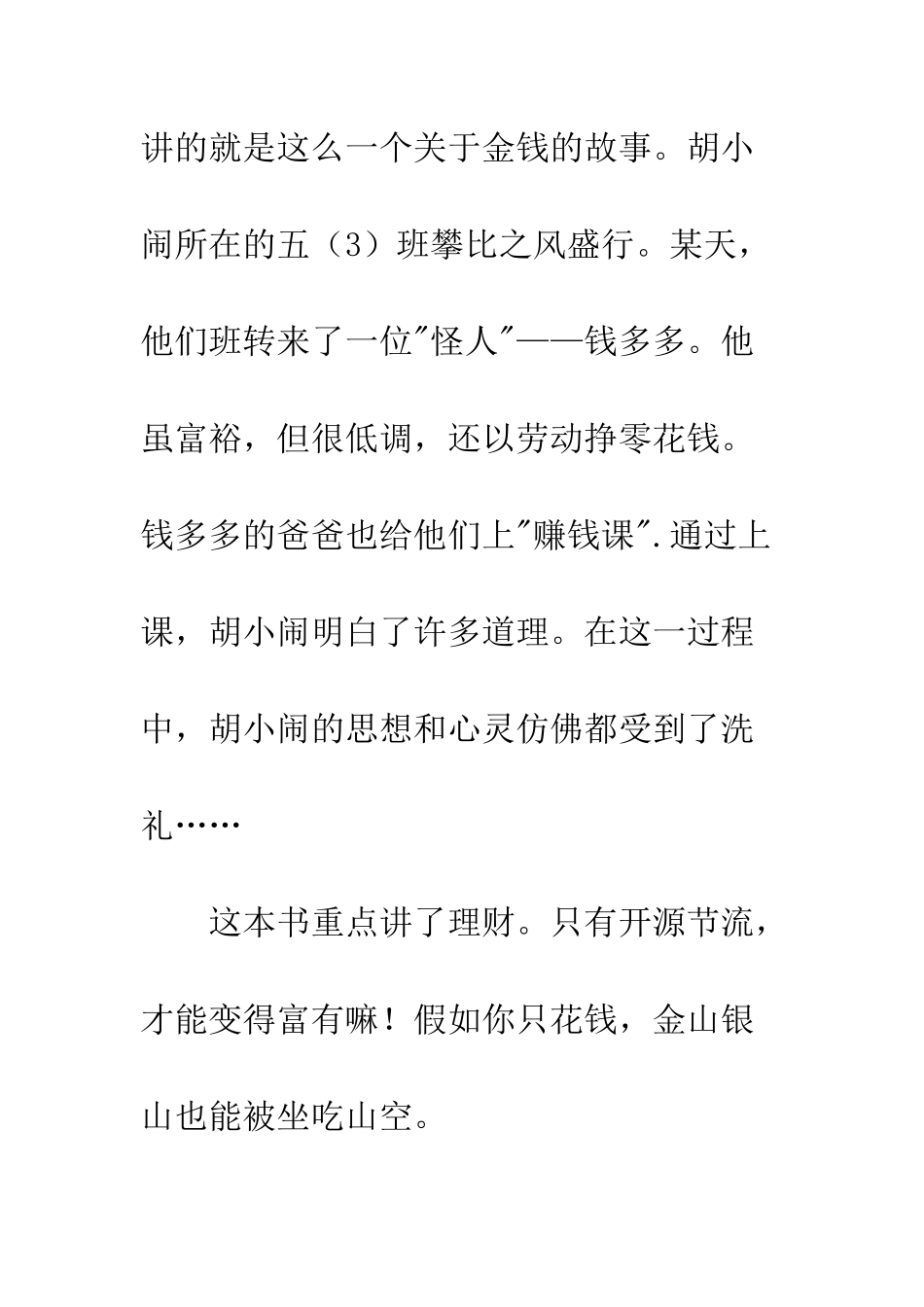 讲的就是这么一个关于金钱的故事。胡小闹所在的五（3）班攀比之风盛行。某天，他们班转来了一位"怪人"——钱多多。他虽富裕，但很低调，还以劳动挣零花钱。钱多多的爸爸也给他们上"赚钱课".通过上课，胡小闹明白了许多道理。在这一过程中，胡小闹的思想和心灵仿佛都受到了洗礼……

这本书重点讲了理财。只有开源节流，才能变得富有嘛！假如你只花钱，金山银山也能被坐吃山空。